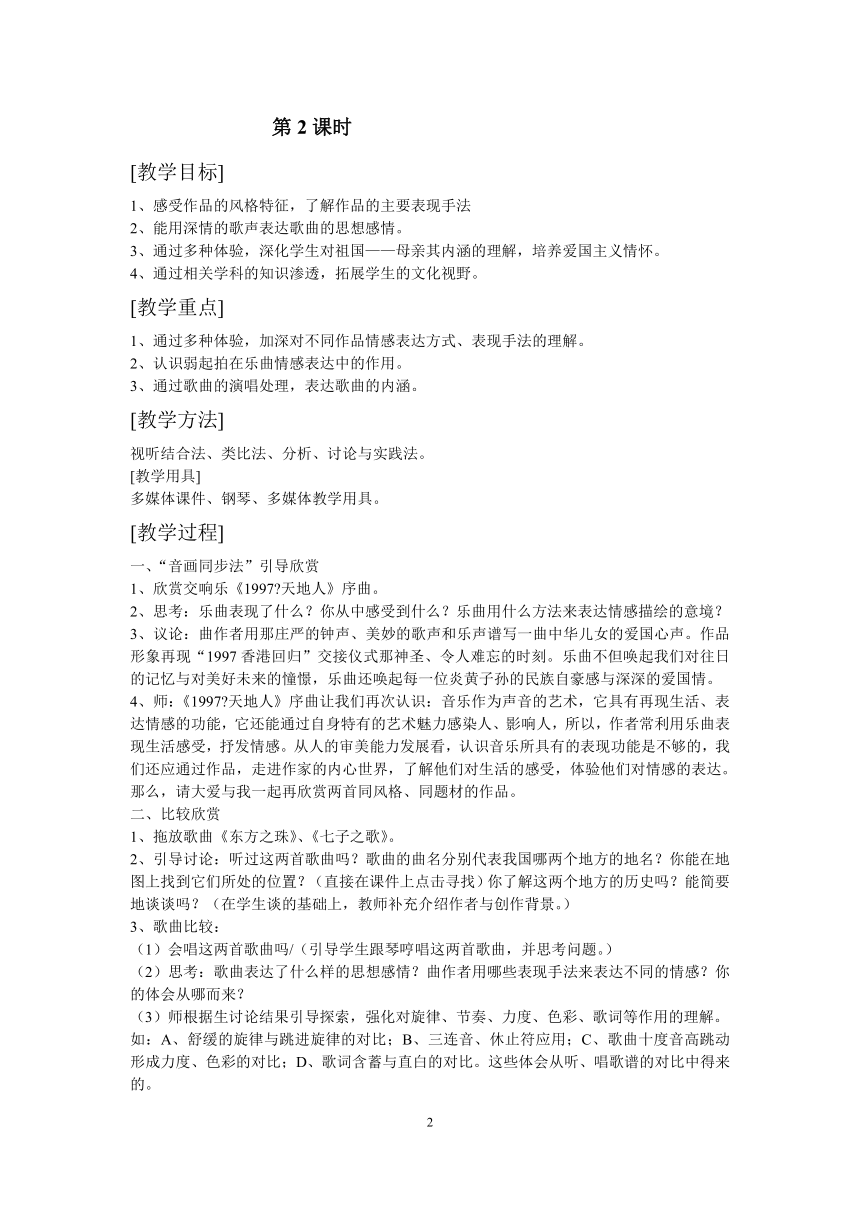 第 2 课时

[教学目标]

1、感受作品的风格特征，了解作品的主要表现手法
2、能用深情的歌声表达歌曲的思想感情。
3、通过多种体验，深化学生对祖国——母亲其内涵的理解，培养爱国主义情怀。
4、通过相关学科的知识渗透，拓展学生的文化视野。

[教学重点]

1、通过多种体验，加深对不同作品情感表达方式、表现手法的理解。
2、认识弱起拍在乐曲情感表达中的作用。
3、通过歌曲的演唱处理，表达歌曲的内涵。

[教学方法]

视听结合法、类比法、分析、讨论与实践法。
[教学用具]
多媒体课件、钢琴、多媒体教学用具。

[教学过程]

一、“音画同步法”引导欣赏
1、欣赏交响乐《1997?天地人》序曲。
2、思考：乐曲表现了什么？你从中感受到什么？乐曲用什么方法来表达情感描绘的意境？
3、议论：曲作者用那庄严的钟声、美妙的歌声和乐声谱写一曲中华儿女的爱国心声。作品形象再现“1997 香港回归”交接仪式那神圣、令人难忘的时刻。乐曲不但唤起我们对往日的记忆与对美好未来的憧憬，乐曲还唤起每一位炎黄子孙的民族自豪感与深深的爱国情。
4、师：《1997?天地人》序曲让我们再次认识：音乐作为声音的艺术，它具有再现生活、表达情感的功能，它还能通过自身特有的艺术魅力感染人、影响人，所以，作者常利用乐曲表现生活感受，抒发情感。从人的审美能力发展看，认识音乐所具有的表现功能是不够的，我们还应通过作品，走进作家的内心世界，了解他们对生活的感受，体验他们对情感的表达。那么，请大爱与我一起再欣赏两首同风格、同题材的作品。
二、比较欣赏
1、拖放歌曲《东方之珠》、《七子之歌》。
2、引导讨论：听过这两首歌曲吗？歌曲的曲名分别代表我国哪两个地方的地名？你能在地图上找到它们所处的位置？（直接在课件上点击寻找）你了解这两个地方的历史吗？能简要地谈谈吗？（在学生谈的基础上，教师补充介绍作者与创作背景。）
3、歌曲比较：
（1）会唱这两首歌曲吗/（引导学生跟琴哼唱这两首歌曲，并思考问题。）
（2）思考：歌曲表达了什么样的思想感情？曲作者用哪些表现手法来表达不同的情感？你的体会从哪而来？
（3）师根据生讨论结果引导探索，强化对旋律、节奏、力度、色彩、歌词等作用的理解。如：A、舒缓的旋律与跳进旋律的对比；B、三连音、休止符应用；C、歌曲十度音高跳动形成力度、色彩的对比；D、歌词含蓄与直白的对比。这些体会从听、唱歌谱的对比中得来的。

2